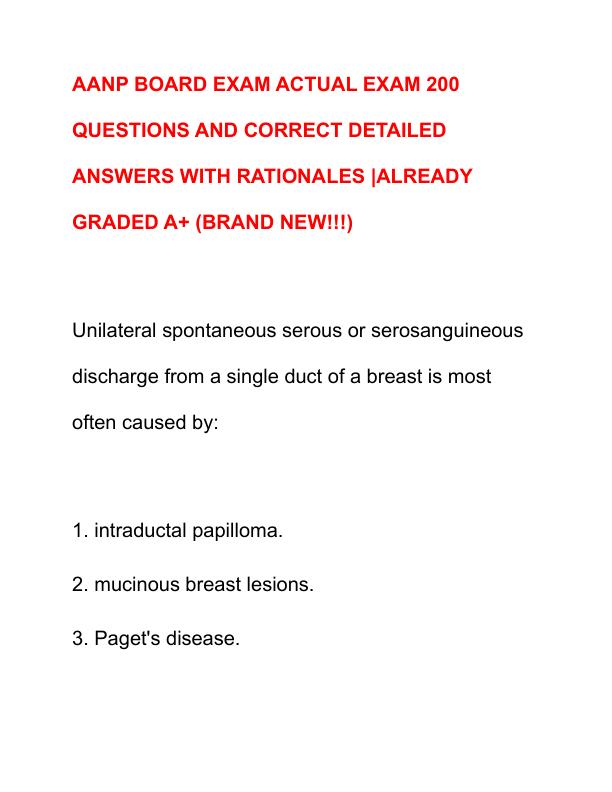 AANP BOARD EXAM ACTUAL EXAM 200 QUESTIONS AND CORRECT DETAILED ANSWERS WITH RATIONALES |ALREADY GRADED A+ (BRAND NEW!!!)

Unilateral spontaneous serous or serosanguineous discharge from a single duct of a breast is most often caused by:

1. intraductal papilloma.

2. mucinous breast lesions.

3. Paget's disease.